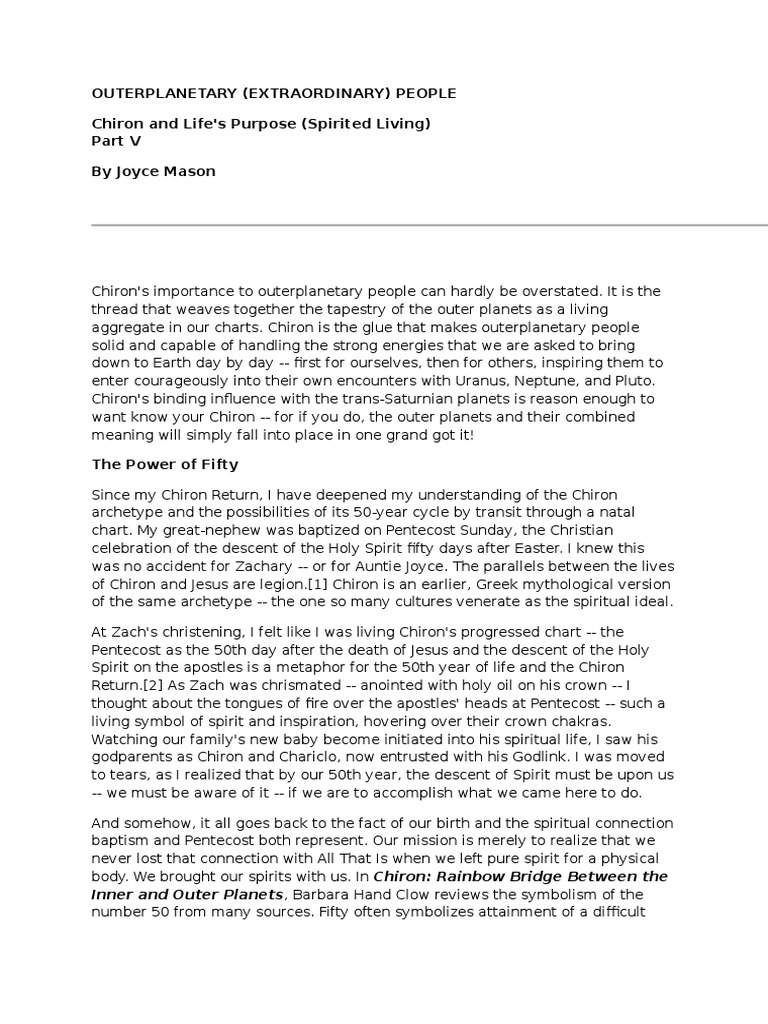 OUTERPLANETARY (EXTRAORDINARY) PEOPLE

Chiron and Life's Purpose (Spirited Living)
Part V

By Joyce Mason

Chiron's importance to outerplanetary people can hardly be overstated. It is the thread that weaves together the tapestry of the outer planets as a living aggregate in our charts. Chiron is the glue that makes outerplanetary people solid and capable of handling the strong energies that we are asked to bring down to Earth day by day -- first for ourselves, then for others, inspiring them to enter courageously into their own encounters with Uranus, Neptune, and Pluto. Chiron's binding influence with the trans-Saturnian planets is reason enough to want know your Chiron -- for if you do, the outer planets and their combined meaning will simply fall into place in one grand got it!

The Power of Fifty

Since my Chiron Return, I have deepened my understanding of the Chiron archetype and the possibilities of its 50-year cycle by transit through a natal chart. My great-nephew was baptized on Pentecost Sunday, the Christian celebration of the descent of the Holy Spirit fifty days after Easter. I knew this was no accident for Zachary -- or for Auntie Joyce. The parallels between the lives of Chiron and Jesus are legion.[1] Chiron is an earlier, Greek mythological version of the same archetype -- the one so many cultures venerate as the spiritual ideal.

At Zach's christening, I felt like I was living Chiron's progressed chart -- the Pentecost as the 50th day after the death of Jesus and the descent of the Holy Spirit on the apostles is a metaphor for the 50th year of life and the Chiron Return.[2] As Zach was chrismated -- anointed with holy oil on his crown -- I thought about the tongues of fire over the apostles' heads at Pentecost -- such a living symbol of spirit and inspiration, hovering over their crown chakras. Watching our family's new baby become initiated into his spiritual life, I saw his godparents as Chiron and Chariclo, now entrusted with his Godlink. I was moved to tears, as I realized that by our 50th year, the descent of Spirit must be upon us -- we must be aware of it -- if we are to accomplish what we came here to do.

And somehow, it all goes back to the fact of our birth and the spiritual connection baptism and Pentecost both represent. Our mission is merely to realize that we never lost that connection with All That Is when we left pure spirit for a physical body. We brought our spirits with us. In Chiron: Rainbow Bridge Between the Inner and Outer Planets, Barbara Hand Clow reviews the symbolism of the number 50 from many sources. Fifty often symbolizes attainment of a difficult